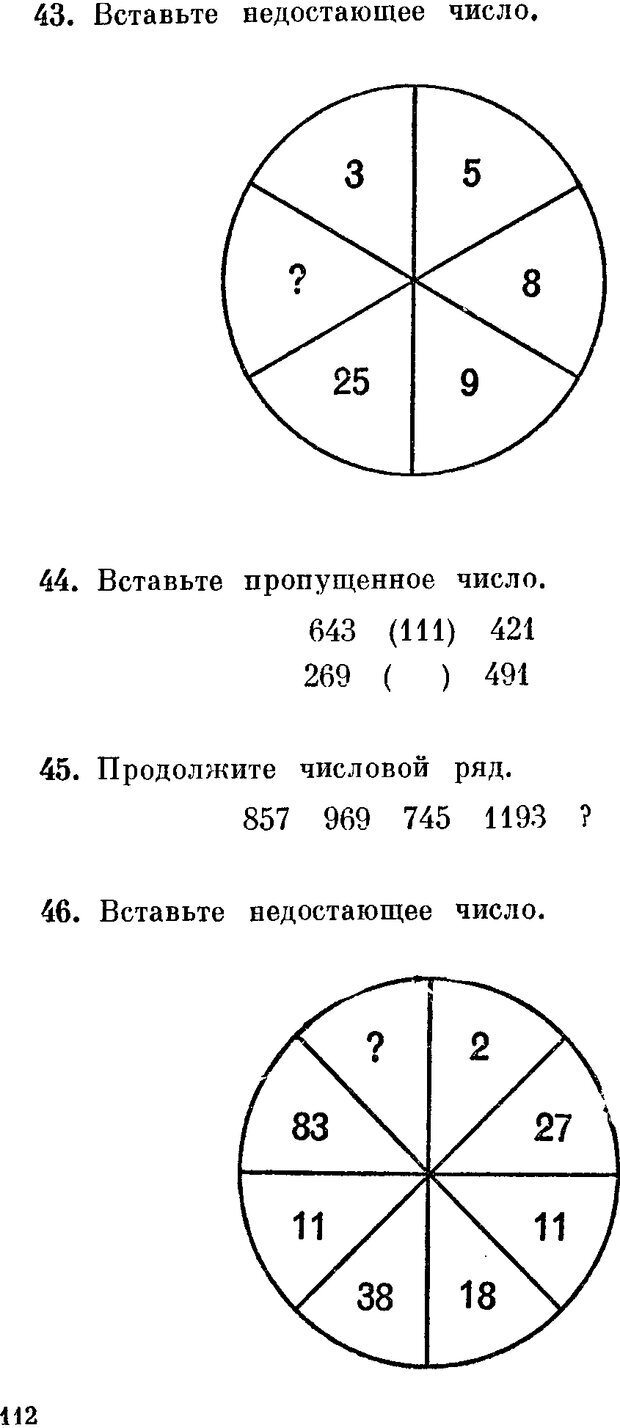 43. Вставьте недостающее число.

3
5
?
8
25
9

44. Вставьте пропущенное число.

643 (111) 421
269 ( ) 491

45. Продолжите числовой ряд.

857 969 745 1193 ?

46. Вставьте недостающее число.

?
2
83
27
11
11
38
18

112